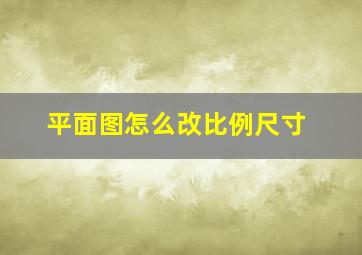 平面图怎么改比例尺寸